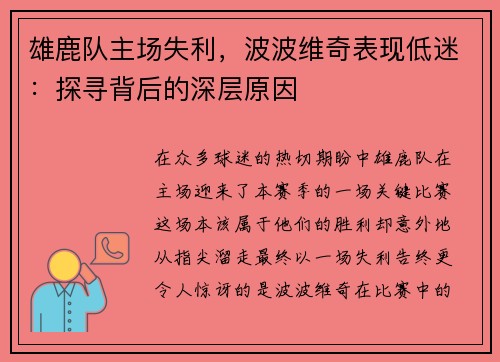 雄鹿队主场失利，波波维奇表现低迷：探寻背后的深层原因

在众多球迷的热切期盼中雄鹿队在主场迎来了本赛季的一场关键比赛这场本该属于他们的胜利却意外地从指尖溜走最终以一场失利告终更令人惊讶的是波波维奇在比赛中的